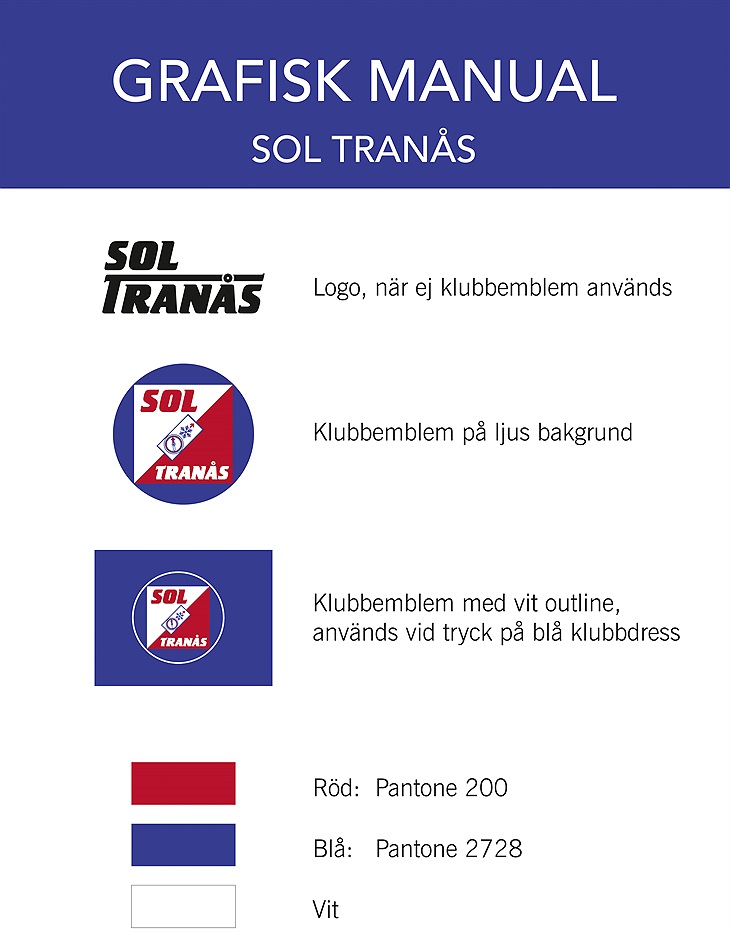 GRAFISK MANUAL
SOL TRANÅS

SOL
TRANÅS

Logo, när ej klubbemblem används

SOL
TRANÅS

Klubbemblem på ljus bakgrund

SOL
TRANÅS

Klubbemblem med vit outline, används vid tryck på blå klubbdress

Röd: Pantone 200

Blå: Pantone 2728

Vit